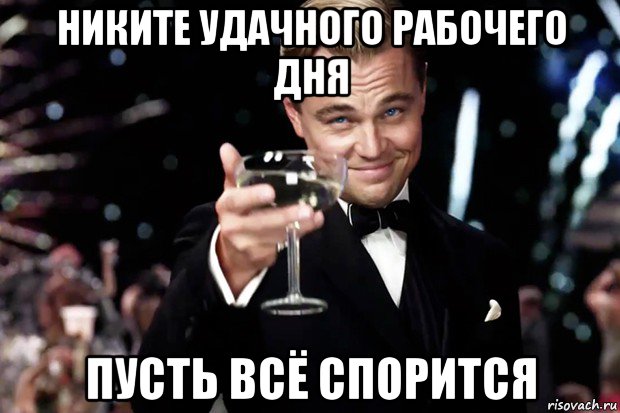 НИКИТЕ УДАЧНОГО РАБОЧЕГО ДНЯ

ПУСТЬ ВСЁ СПОРИТСЯ

risovach.ru